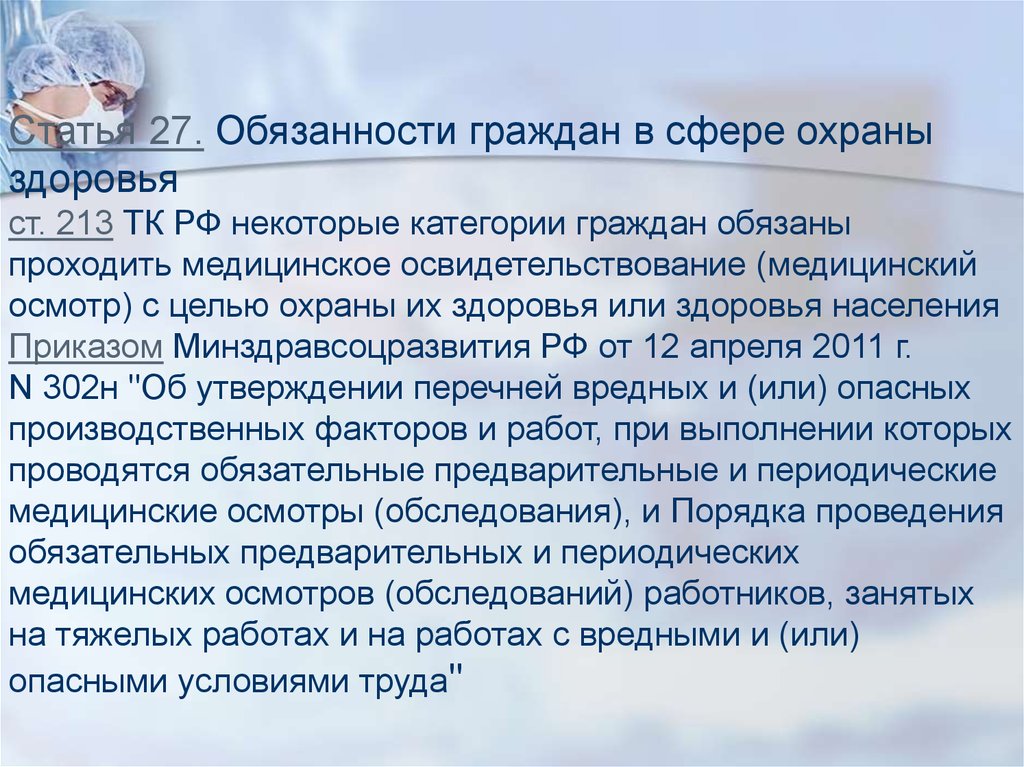 Статья 27. Обязанности граждан в сфере охраны здоровья

ст. 213 ТК РФ некоторые категории граждан обязаны проходить медицинское освидетельствование (медицинский осмотр) с целью охраны их здоровья или здоровья населения

Приказом Минздравсоцразвития РФ от 12 апреля 2011 г. N 302н "Об утверждении перечней вредных и (или) опасных производственных факторов и работ, при выполнении которых проводятся обязательные предварительные и периодические медицинские осмотры (обследования), и Порядка проведения обязательных предварительных и периодических медицинских осмотров (обследований) работников, занятых на тяжелых работах и на работах с вредными и (или) опасными условиями труда"